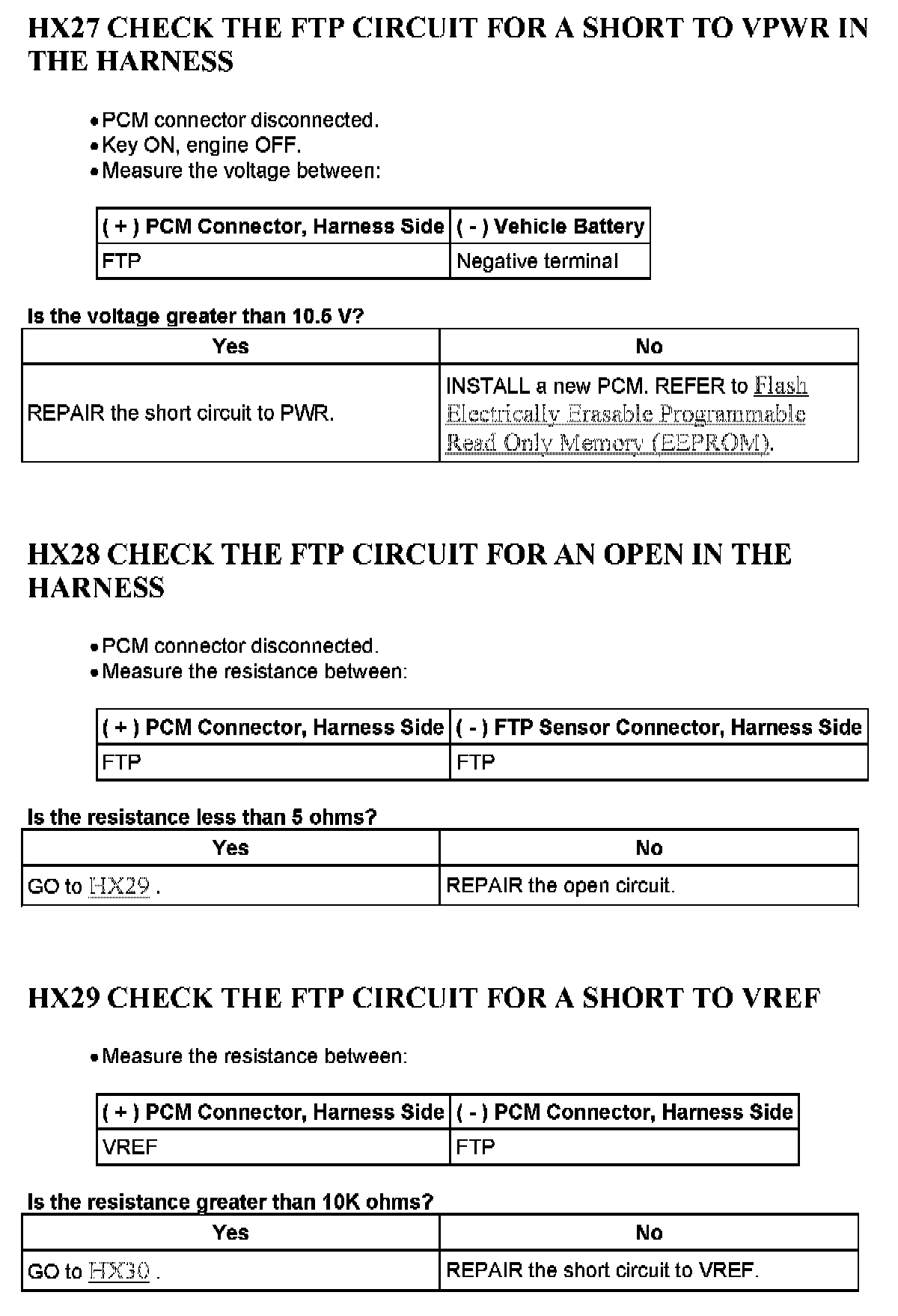 HX27 CHECK THE FTP CIRCUIT FOR A SHORT TO VPWR IN THE HARNESS

• PCM connector disconnected.
• Key ON, engine OFF.
• Measure the voltage between:

| ( + ) PCM Connector, Harness Side | ( - ) Vehicle Battery |
|---|---|
| FTP | Negative terminal |

Is the voltage greater than 10.5 V?

| Yes | No |
|---|---|
| REPAIR the short circuit to PWR. | INSTALL a new PCM. REFER to Flash Electrically Erasable Programmable Read Only Memory (EEPROM). |

HX28 CHECK THE FTP CIRCUIT FOR AN OPEN IN THE HARNESS

• PCM connector disconnected.
• Measure the resistance between:

| ( + ) PCM Connector, Harness Side | ( - ) FTP Sensor Connector, Harness Side |
|---|---|
| FTP | FTP |

Is the resistance less than 5 ohms?

| Yes | No |
|---|---|
| GO to HX29 . | REPAIR the open circuit. |

HX29 CHECK THE FTP CIRCUIT FOR A SHORT TO VREF

• Measure the resistance between:

| ( + ) PCM Connector, Harness Side | ( - ) PCM Connector, Harness Side |
|---|---|
| VREF | FTP |

Is the resistance greater than 10K ohms?

| Yes | No |
|---|---|
| GO to HX30 . | REPAIR the short circuit to VREF. |